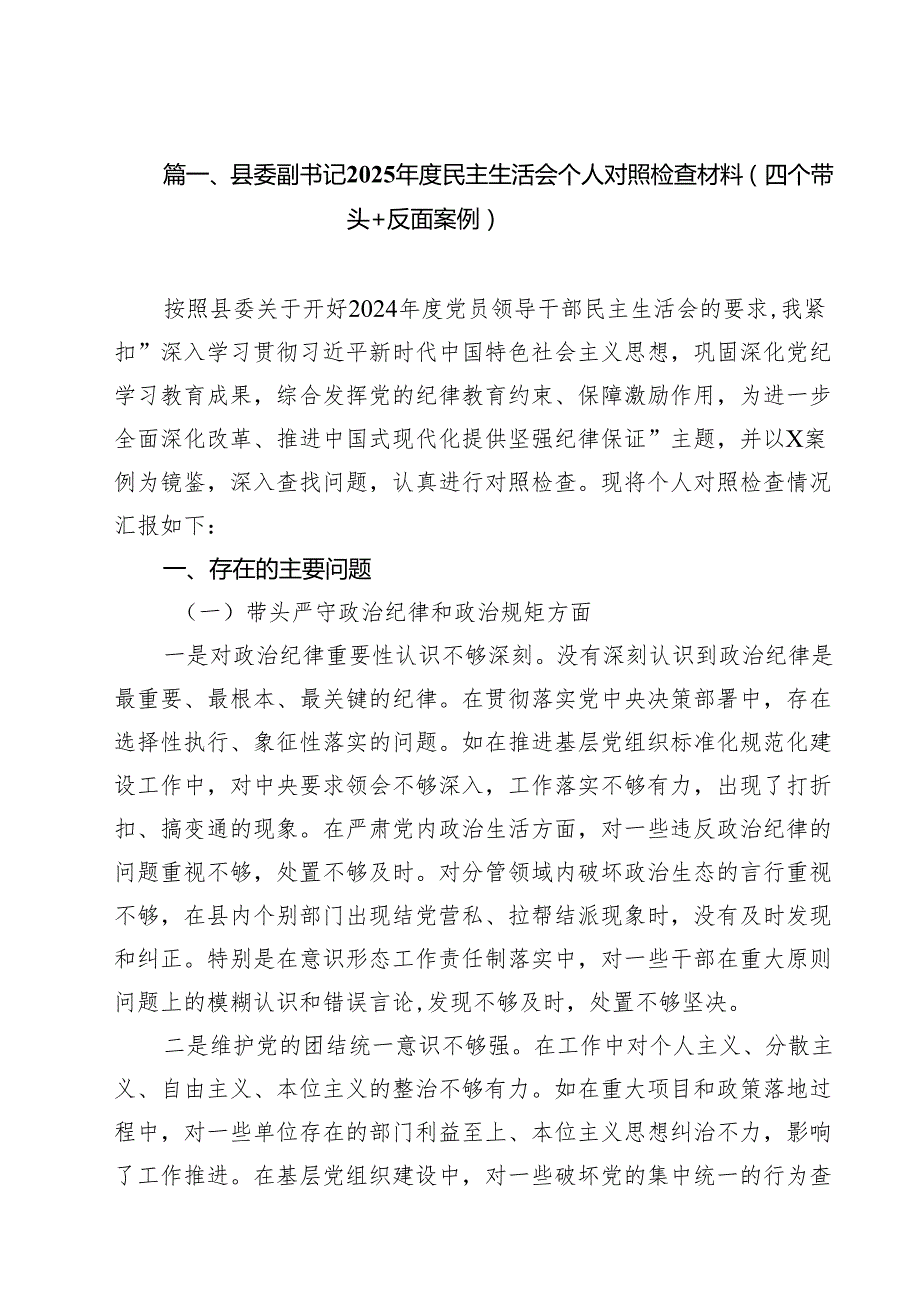 篇一、县委副书记2025年度民主生活会个人对照检查材料（四个带头+反面案例）

按照县委关于开好2024年度党员领导干部民主生活会的要求，我紧扣”深入学习贯彻习近平新时代中国特色社会主义思想，巩固深化党纪学习教育成果，综合发挥党的纪律教育约束、保障激励作用，为进一步全面深化改革、推进中国式现代化提供坚强纪律保证”主题，并以X案例为镜鉴，深入查找问题，认真进行对照检查。现将个人对照检查情况汇报如下：

一、存在的主要问题

（一）带头严守政治纪律和政治规矩方面

一是对政治纪律重要性认识不够深刻。没有深刻认识到政治纪律是最重要、最根本、最关键的纪律。在贯彻落实党中央决策部署中，存在选择性执行、象征性落实的问题。如在推进基层党组织标准化规范化建设工作中，对中央要求领会不够深入，工作落实不够有力，出现了打折扣、搞变通的现象。在严肃党内政治生活方面，对一些违反政治纪律的问题重视不够，处置不够及时。对分管领域内破坏政治生态的言行重视不够，在县内个别部门出现结党营私、拉帮结派现象时，没有及时发现和纠正。特别是在意识形态工作责任制落实中，对一些干部在重大原则问题上的模糊认识和错误言论，发现不够及时，处置不够坚决。

二是维护党的团结统一意识不够强。在工作中对个人主义、分散主义、自由主义、本位主义的整治不够有力。如在重大项目和政策落地过程中，对一些单位存在的部门利益至上、本位主义思想纠治不力，影响了工作推进。在基层党组织建设中，对一些破坏党的集中统一的行为查